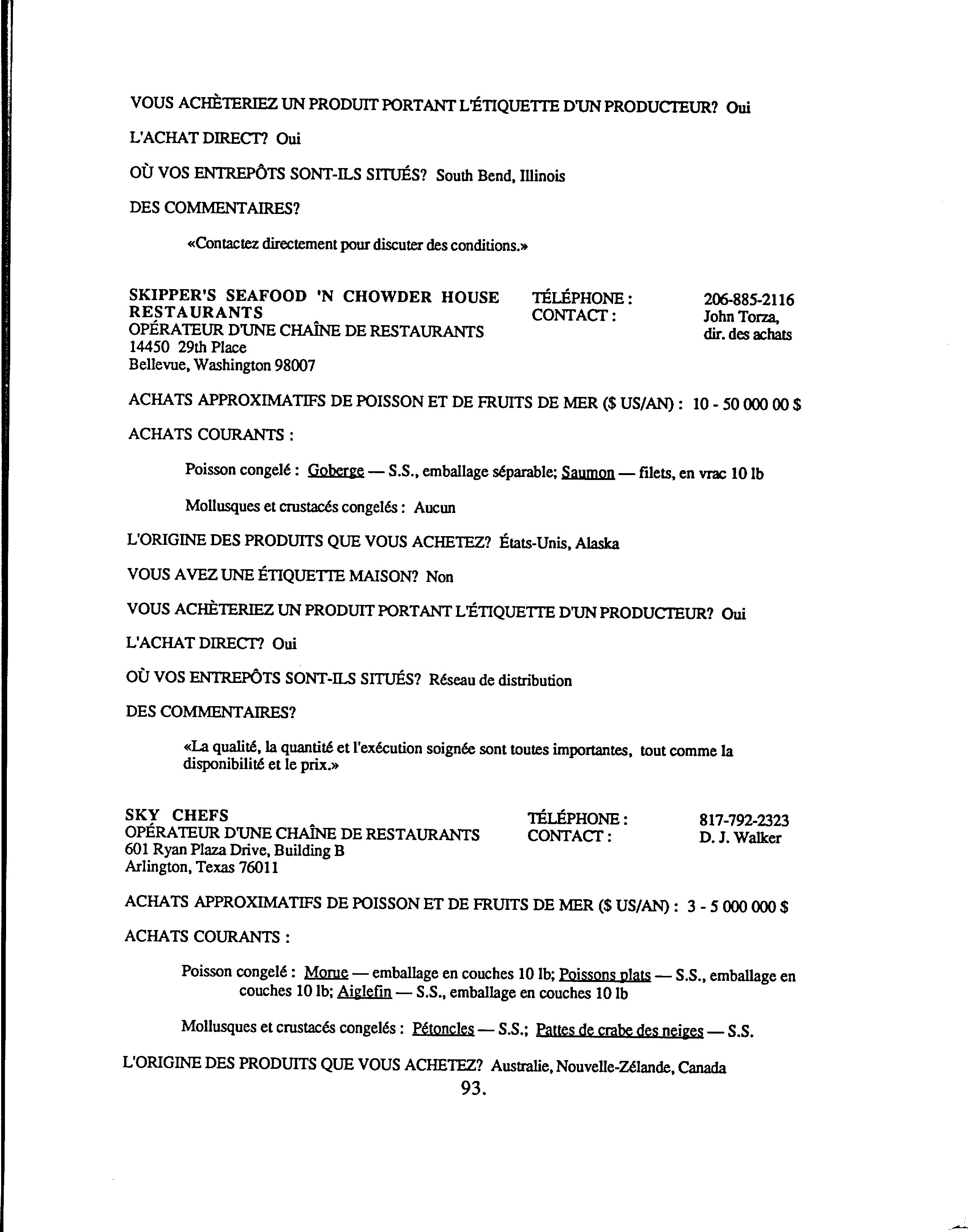 VOUS ACHÈTERIEZ UN PRODUIT PORTANT L'ÉTIQUETTE D'UN PRODUCTEUR? Oui

L'ACHAT DIRECT? Oui

OÙ VOS ENTREPÔTS SONT-ILS SITUÉS? South Bend, Illinois

DES COMMENTAIRES?

«Contactez directement pour discuter des conditions.»

SKIPPER'S SEAFOOD 'N CHOWDER HOUSE RESTAURANTS
OPÉRATEUR D'UNE CHAÎNE DE RESTAURANTS
14450 29th Place
Bellevue, Washington 98007

TÉLÉPHONE : 206-885-2116
CONTACT : John Torza, dir. des achats

ACHATS APPROXIMATIFS DE POISSON ET DE FRUITS DE MER ($ US/AN) : 10 - 50 000 00 $

ACHATS COURANTS :

Poisson congelé : Goberge — S.S., emballage séparable; Saumon — filets, en vrac 10 lb

Mollusques et crustacés congelés : Aucun

L'ORIGINE DES PRODUITS QUE VOUS ACHETEZ? États-Unis, Alaska

VOUS AVEZ UNE ÉTIQUETTE MAISON? Non

VOUS ACHÈTERIEZ UN PRODUIT PORTANT L'ÉTIQUETTE D'UN PRODUCTEUR? Oui

L'ACHAT DIRECT? Oui

OÙ VOS ENTREPÔTS SONT-ILS SITUÉS? Réseau de distribution

DES COMMENTAIRES?

«La qualité, la quantité et l'exécution soignée sont toutes importantes, tout comme la disponibilité et le prix.»

SKY CHEFS
OPÉRATEUR D'UNE CHAÎNE DE RESTAURANTS
601 Ryan Plaza Drive, Building B
Arlington, Texas 76011

TÉLÉPHONE : 817-792-2323
CONTACT : D. J. Walker

ACHATS APPROXIMATIFS DE POISSON ET DE FRUITS DE MER ($ US/AN) : 3 - 5 000 000 $

ACHATS COURANTS :

Poisson congelé : Morue — emballage en couches 10 lb; Poissons plats — S.S., emballage en couches 10 lb; Aiglefin — S.S., emballage en couches 10 lb

Mollusques et crustacés congelés : Pétoncles — S.S.; Pattes de crabe des neiges — S.S.

L'ORIGINE DES PRODUITS QUE VOUS ACHETEZ? Australie, Nouvelle-Zélande, Canada

93.